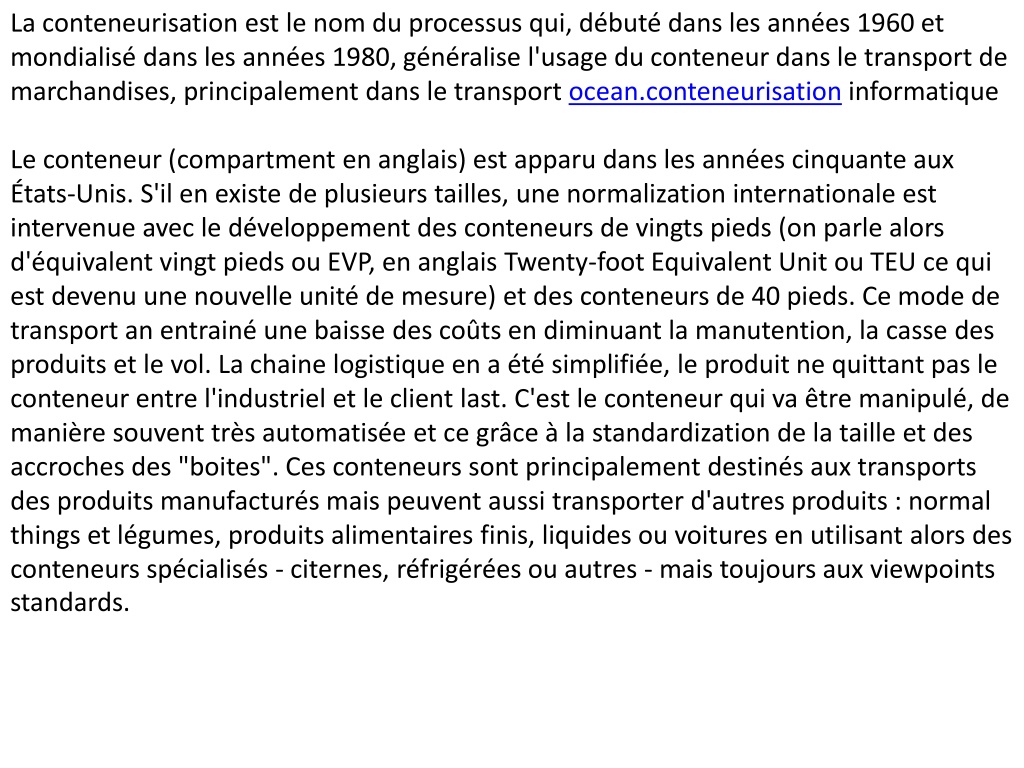 La conteneurisation est le nom du processus qui, débuté dans les années 1960 et mondialisé dans les années 1980, généralise l'usage du conteneur dans le transport de marchandises, principalement dans le transport ocean.conteneurisation informatique

Le conteneur (compartment en anglais) est apparu dans les années cinquante aux États-Unis. S'il en existe de plusieurs tailles, une normalization internationale est intervenue avec le développement des conteneurs de vingts pieds (on parle alors d'équivalent vingt pieds ou EVP, en anglais Twenty-foot Equivalent Unit ou TEU ce qui est devenu une nouvelle unité de mesure) et des conteneurs de 40 pieds. Ce mode de transport an entrainé une baisse des coûts en diminuant la manutention, la casse des produits et le vol. La chaine logistique en a été simplifiée, le produit ne quittant pas le conteneur entre l'industriel et le client last. C'est le conteneur qui va être manipulé, de manière souvent très automatisée et ce grâce à la standardization de la taille et des accroches des "boites". Ces conteneurs sont principalement destinés aux transports des produits manufacturés mais peuvent aussi transporter d'autres produits : normal things et légumes, produits alimentaires finis, liquides ou voitures en utilisant alors des conteneurs spécialisés - citernes, réfrigérées ou autres - mais toujours aux viewpoints standards.